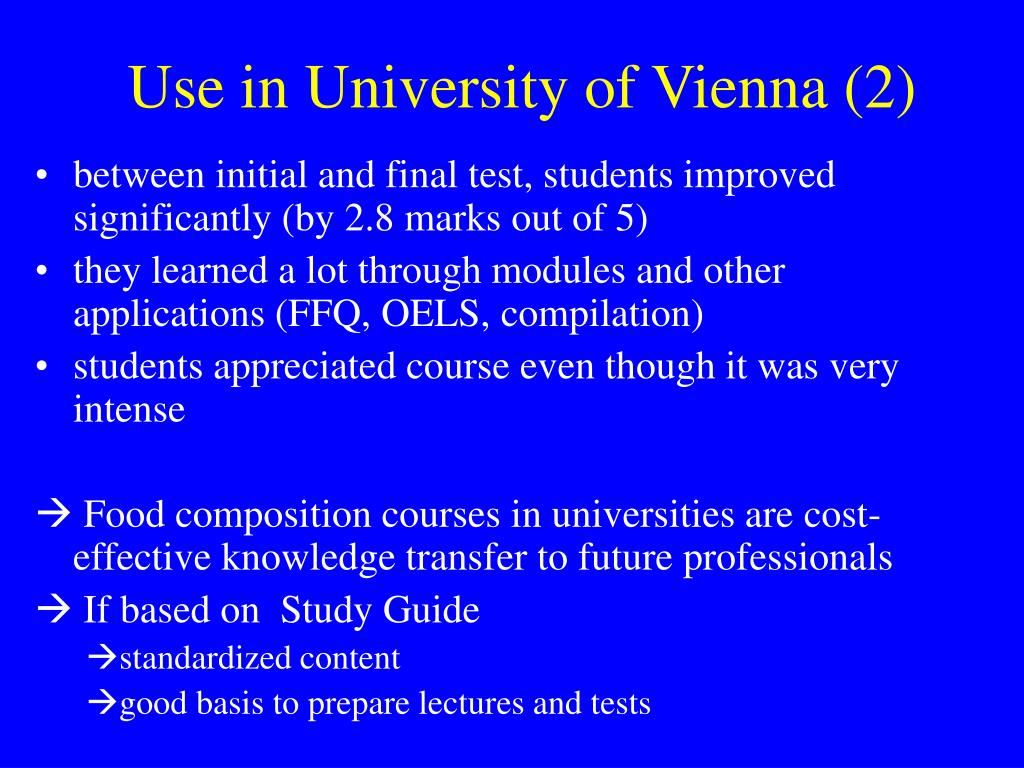 Use in University of Vienna (2)

• between initial and final test, students improved significantly (by 2.8 marks out of 5)
• they learned a lot through modules and other applications (FFQ, OELS, compilation)
• students appreciated course even though it was very intense

→ Food composition courses in universities are cost-effective knowledge transfer to future professionals
→ If based on Study Guide
→standardized content
→good basis to prepare lectures and tests